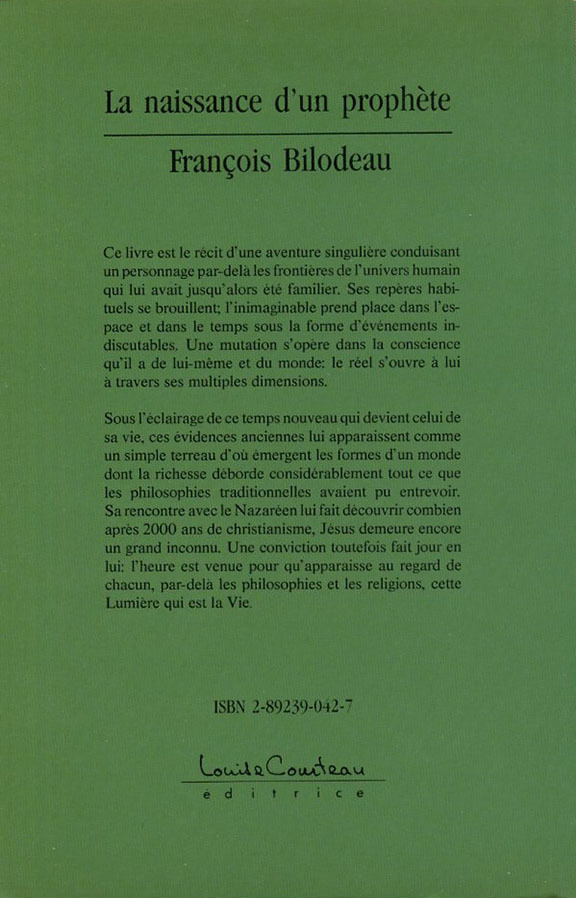 La naissance d'un prophète

François Bilodeau

Ce livre est le récit d'une aventure singulière conduisant un personnage par-delà les frontières de l'univers humain qui lui avait jusqu'alors été familier. Ses repères habituels se brouillent; l'inimaginable prend place dans l'espace et dans le temps sous la forme d'événements indiscutables. Une mutation s'opère dans la conscience qu'il a de lui-même et du monde: le réel s'ouvre à lui à travers ses multiples dimensions.

Sous l'éclairage de ce temps nouveau qui devient celui de sa vie, ces évidences anciennes lui apparaissent comme un simple terreau d'où émergent les formes d'un monde dont la richesse déborde considérablement tout ce que les philosophies traditionnelles avaient pu entrevoir. Sa rencontre avec le Nazaréen lui fait découvrir combien après 2000 ans de christianisme, Jésus demeure encore un grand inconnu. Une conviction toutefois fait jour en lui: l'heure est venue pour qu'apparaisse au regard de chacun, par-delà les philosophies et les religions, cette Lumière qui est la Vie.

ISBN 2-89239-042-7

Louise Courteau
éditrice